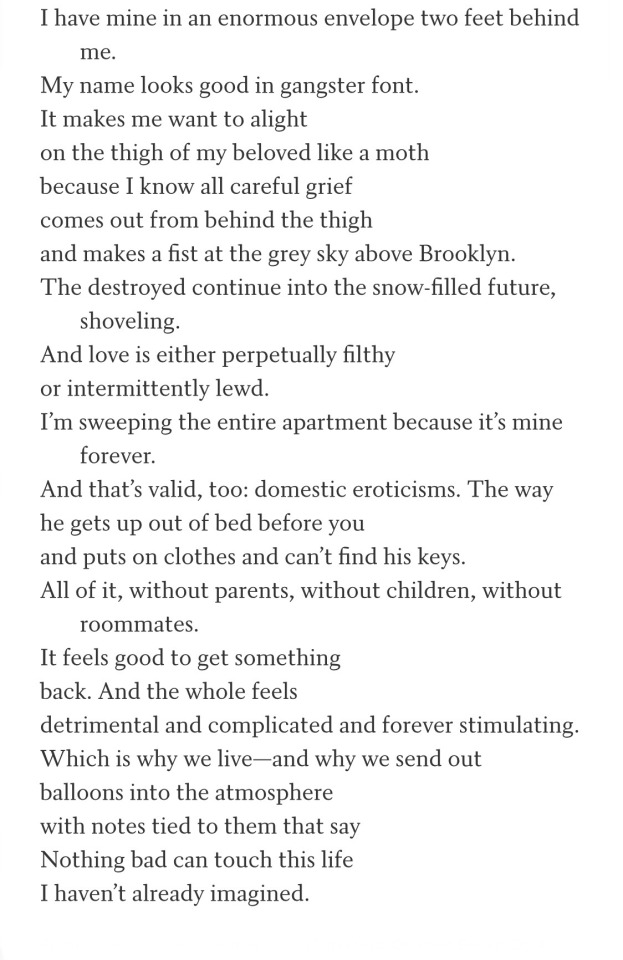 I have mine in an enormous envelope two feet behind me.
My name looks good in gangster font.
It makes me want to alight
on the thigh of my beloved like a moth
because I know all careful grief
comes out from behind the thigh
and makes a fist at the grey sky above Brooklyn.
The destroyed continue into the snow-filled future, shoveling.
And love is either perpetually filthy
or intermittently lewd.
I'm sweeping the entire apartment because it's mine forever.
And that's valid, too: domestic eroticisms. The way
he gets up out of bed before you
and puts on clothes and can't find his keys.
All of it, without parents, without children, without roommates.
It feels good to get something
back. And the whole feels
detrimental and complicated and forever stimulating.
Which is why we live—and why we send out
balloons into the atmosphere
with notes tied to them that say
Nothing bad can touch this life
I haven't already imagined.